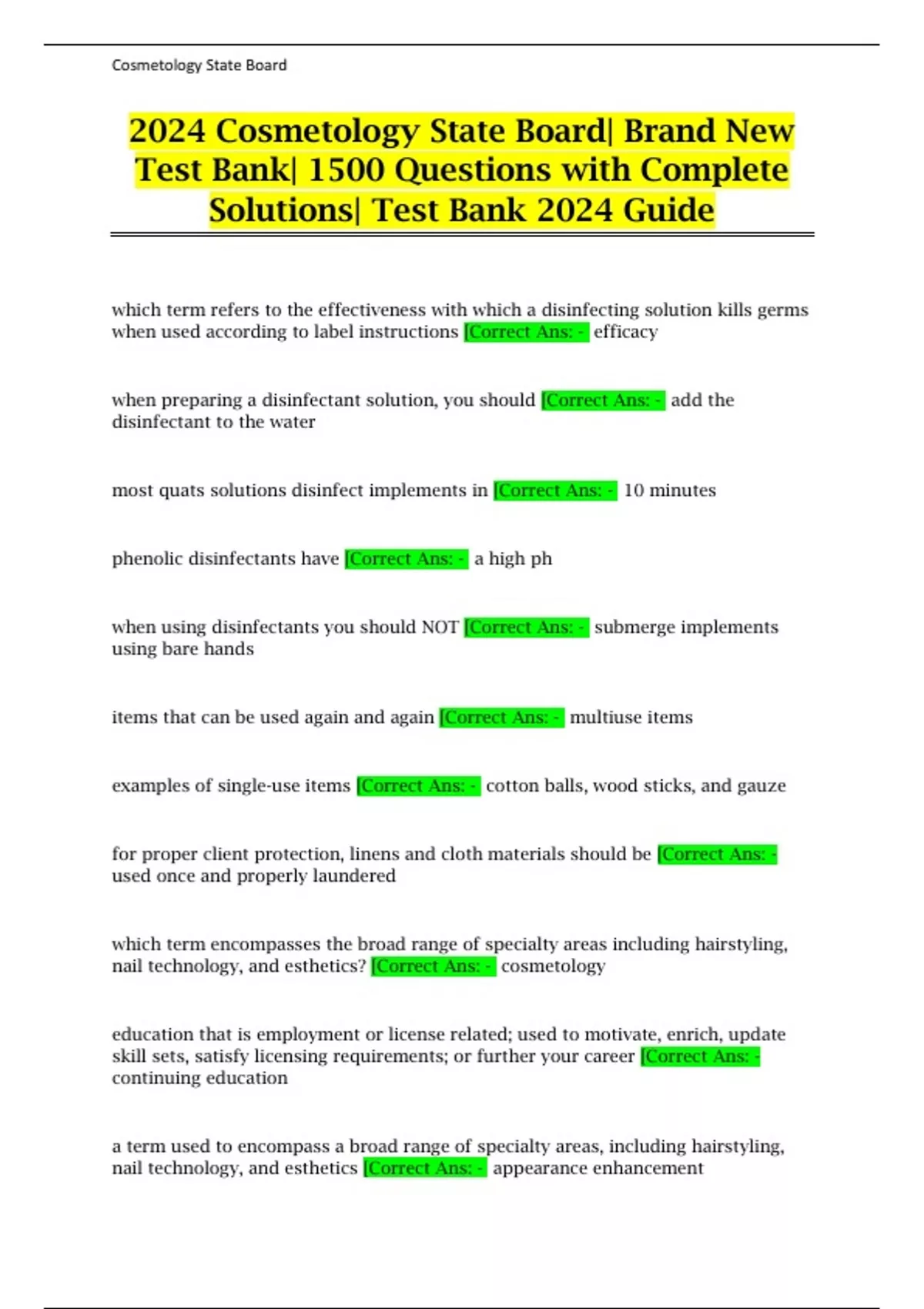 Cosmetology State Board

2024 Cosmetology State Board| Brand New Test Bank| 1500 Questions with Complete Solutions| Test Bank 2024 Guide

which term refers to the effectiveness with which a disinfecting solution kills germs when used according to label instructions [Correct Ans: - efficacy

when preparing a disinfectant solution, you should [Correct Ans: - add the disinfectant to the water

most quats solutions disinfect implements in [Correct Ans: - 10 minutes

phenolic disinfectants have [Correct Ans: - a high ph

when using disinfectants you should NOT [Correct Ans: - submerge implements using bare hands

items that can be used again and again [Correct Ans: - multiuse items

examples of single-use items [Correct Ans: - cotton balls, wood sticks, and gauze

for proper client protection, linens and cloth materials should be [Correct Ans: - used once and properly laundered

which term encompasses the broad range of specialty areas including hairstyling, nail technology, and esthetics? [Correct Ans: - cosmetology

education that is employment or license related; used to motivate, enrich, update skill sets, satisfy licensing requirements; or further your career [Correct Ans: - continuing education

a term used to encompass a broad range of specialty areas, including hairstyling, nail technology, and esthetics [Correct Ans: - appearance enhancement